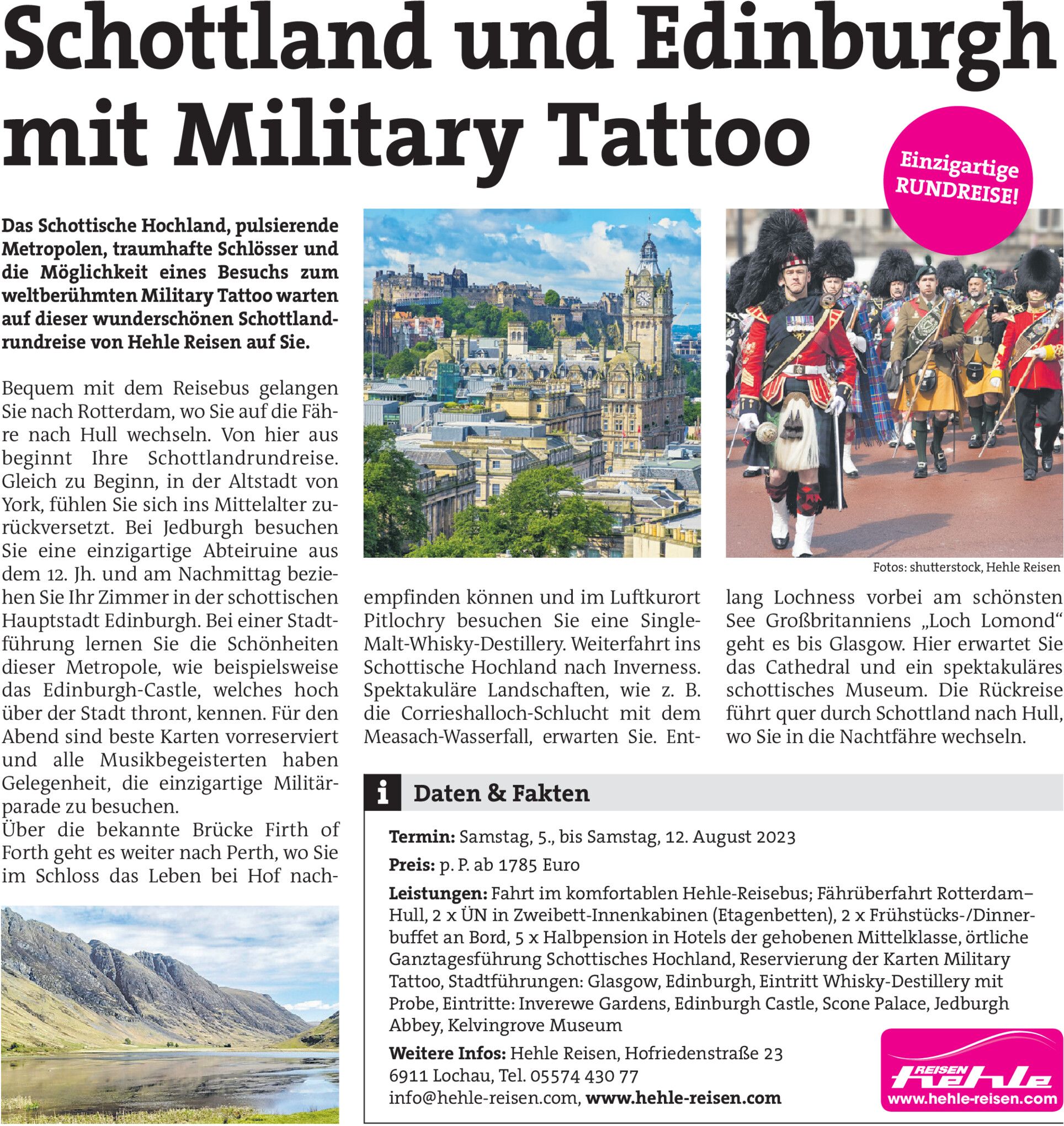 Schottland und Edinburgh mit Military Tattoo

Einzigartige RUNDREISE!

Das Schottische Hochland, pulsierende Metropolen, traumhafte Schlösser und die Möglichkeit eines Besuchs zum weltberühmten Military Tattoo warten auf dieser wunderschönen Schottlandrundreise von Hehle Reisen auf Sie.

Bequem mit dem Reisebus gelangen Sie nach Rotterdam, wo Sie auf die Fähre nach Hull wechseln. Von hier aus beginnt Ihre Schottlandrundreise. Gleich zu Beginn, in der Altstadt von York, fühlen Sie sich ins Mittelalter zurückversetzt. Bei Jedburgh besuchen Sie eine einzigartige Abteiruine aus dem 12. Jh. und am Nachmittag beziehen Sie Ihr Zimmer in der schottischen Hauptstadt Edinburgh. Bei einer Stadtführung lernen Sie die Schönheiten dieser Metropole, wie beispielsweise das Edinburgh-Castle, welches hoch über der Stadt thront, kennen. Für den Abend sind beste Karten vorreserviert und alle Musikbegeisterten haben Gelegenheit, die einzigartige Militärparade zu besuchen.
Über die bekannte Brücke Firth of Forth geht es weiter nach Perth, wo Sie im Schloss das Leben bei Hof nachempfinden können und im Luftkurort Pitlochry besuchen Sie eine Single-Malt-Whisky-Destillery. Weiterfahrt ins Schottische Hochland nach Inverness. Spektakuläre Landschaften, wie z. B. die Corrieshalloch-Schlucht mit dem Measach-Wasserfall, erwarten Sie. Entlang Lochness vorbei am schönsten See Großbritanniens „Loch Lomond“ geht es bis Glasgow. Hier erwartet Sie das Cathedral und ein spektakuläres schottisches Museum. Die Rückreise führt quer durch Schottland nach Hull, wo Sie in die Nachtfähre wechseln.

Fotos: shutterstock, Hehle Reisen

i Daten & Fakten

Termin: Samstag, 5., bis Samstag, 12. August 2023

Preis: p. P. ab 1785 Euro

Leistungen: Fahrt im komfortablen Hehle-Reisebus; Fährüberfahrt Rotterdam–Hull, 2 x ÜN in Zweibett-Innenkabinen (Etagenbetten), 2 x Frühstücks-/Dinnerbuffet an Bord, 5 x Halbpension in Hotels der gehobenen Mittelklasse, örtliche Ganztagesführung Schottisches Hochland, Reservierung der Karten Military Tattoo, Stadtführungen: Glasgow, Edinburgh, Eintritt Whisky-Destillery mit Probe, Eintritte: Inverewe Gardens, Edinburgh Castle, Scone Palace, Jedburgh Abbey, Kelvingrove Museum

Weitere Infos: Hehle Reisen, Hofriedenstraße 23
6911 Lochau, Tel. 05574 430 77
info@hehle-reisen.com, www.hehle-reisen.com

REISEN hehle
www.hehle-reisen.com